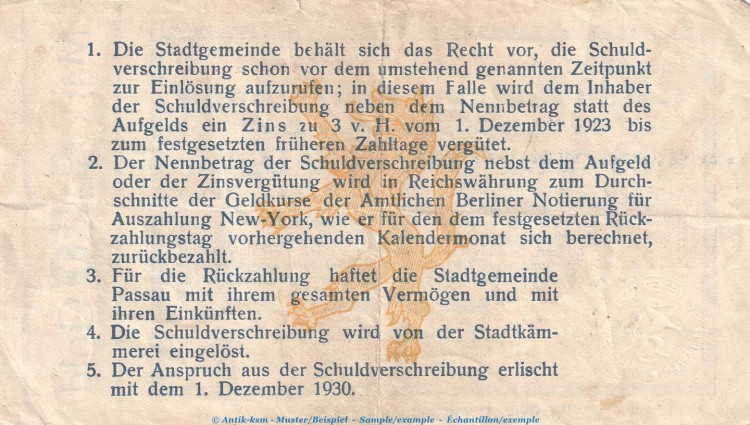 1. Die Stadtgemeinde behält sich das Recht vor, die Schuldverschreibung schon vor dem umstehend genannten Zeitpunkt zur Einlösung aufzurufen; in diesem Falle wird dem Inhaber der Schuldverschreibung neben dem Nennbetrag statt des Aufgelds ein Zins zu 3 v. H. vom 1. Dezember 1923 bis zum festgesetzten früheren Zahltage vergütet.

2. Der Nennbetrag der Schuldverschreibung nebst dem Aufgeld oder der Zinsvergütung wird in Reichswährung zum Durchschnitte der Geldkurse der Amtlichen Berliner Notierung für Auszahlung New-York, wie er für den dem festgesetzten Rückzahlungstag vorhergehenden Kalendermonat sich berechnet, zurückbezahlt.

3. Für die Rückzahlung haftet die Stadtgemeinde Passau mit ihrem gesamten Vermögen und mit ihren Einkünften.

4. Die Schuldverschreibung wird von der Stadtkämmerei eingelöst.

5. Der Anspruch aus der Schuldverschreibung erlischt mit dem 1. Dezember 1930.

© Antik-ksm - Muster/Beispiel - Sample/example - Échantillon/exemple